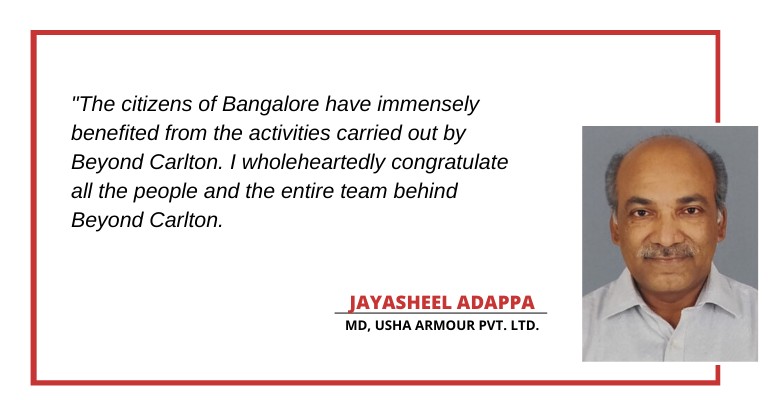 "The citizens of Bangalore have immensely benefited from the activities carried out by Beyond Carlton. I wholeheartedly congratulate all the people and the entire team behind Beyond Carlton.

JAYASHEEL ADAPPA
MD, USHA ARMOUR PVT. LTD.